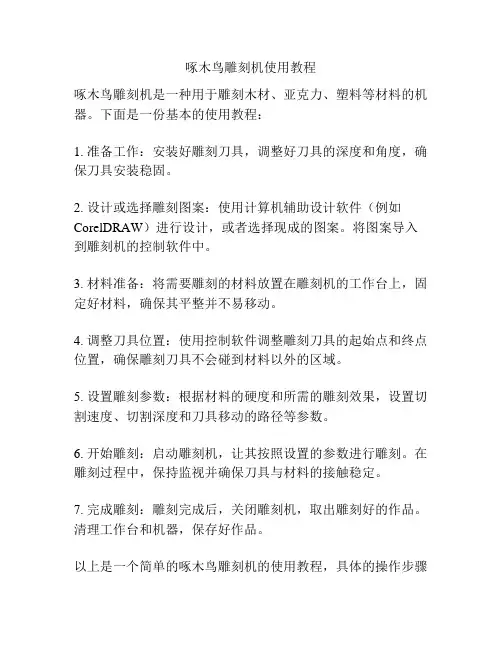 啄木鸟雕刻机使用教程

啄木鸟雕刻机是一种用于雕刻木材、亚克力、塑料等材料的机器。下面是一份基本的使用教程：

1. 准备工作：安装好雕刻刀具，调整好刀具的深度和角度，确保刀具安装稳固。

2. 设计或选择雕刻图案：使用计算机辅助设计软件（例如CorelDRAW）进行设计，或者选择现成的图案。将图案导入到雕刻机的控制软件中。

3. 材料准备：将需要雕刻的材料放置在雕刻机的工作台上，固定好材料，确保其平整并不易移动。

4. 调整刀具位置：使用控制软件调整雕刻刀具的起始点和终点位置，确保雕刻刀具不会碰到材料以外的区域。

5. 设置雕刻参数：根据材料的硬度和所需的雕刻效果，设置切割速度、切割深度和刀具移动的路径等参数。

6. 开始雕刻：启动雕刻机，让其按照设置的参数进行雕刻。在雕刻过程中，保持监视并确保刀具与材料的接触稳定。

7. 完成雕刻：雕刻完成后，关闭雕刻机，取出雕刻好的作品。清理工作台和机器，保存好作品。

以上是一个简单的啄木鸟雕刻机的使用教程，具体的操作步骤